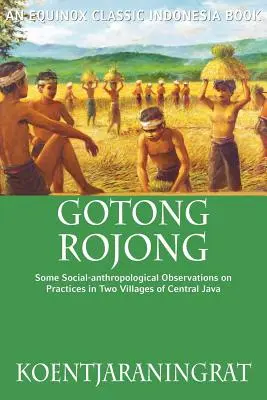 AN EQUINOX CLASSIC INDONESIA BOOK

GOTONG ROJONG

Some Social-anthropological Observations on Practices in Two Villages of Central Java

KOENTJARANINGRAT